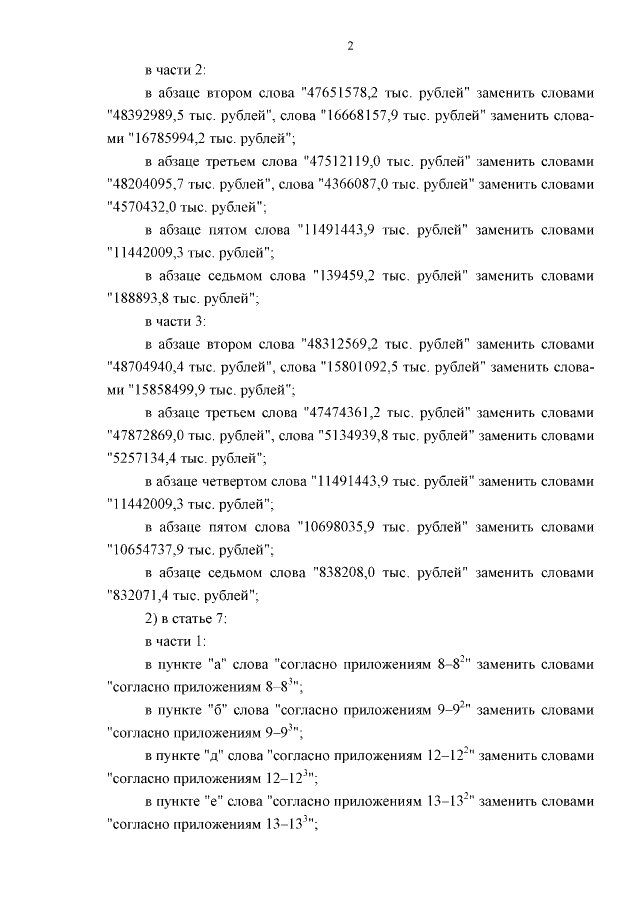 2

в части 2:

в абзаце втором слова "47651578,2 тыс. рублей" заменить словами "48392989,5 тыс. рублей", слова "16668157,9 тыс. рублей" заменить словами "16785994,2 тыс. рублей";

в абзаце третьем слова "47512119,0 тыс. рублей" заменить словами "48204095,7 тыс. рублей", слова "4366087,0 тыс. рублей" заменить словами "4570432,0 тыс. рублей";

в абзаце пятом слова "11491443,9 тыс. рублей" заменить словами "11442009,3 тыс. рублей";

в абзаце седьмом слова "139459,2 тыс. рублей" заменить словами "188893,8 тыс. рублей";

в части 3:

в абзаце втором слова "48312569,2 тыс. рублей" заменить словами "48704940,4 тыс. рублей", слова "15801092,5 тыс. рублей" заменить словами "15858499,9 тыс. рублей";

в абзаце третьем слова "47474361,2 тыс. рублей" заменить словами "47872869,0 тыс. рублей", слова "5134939,8 тыс. рублей" заменить словами "5257134,4 тыс. рублей";

в абзаце четвертом слова "11491443,9 тыс. рублей" заменить словами "11442009,3 тыс. рублей";

в абзаце пятом слова "10698035,9 тыс. рублей" заменить словами "10654737,9 тыс. рублей";

в абзаце седьмом слова "838208,0 тыс. рублей" заменить словами "832071,4 тыс. рублей";

2) в статье 7:

в части 1:

в пункте "а" слова "согласно приложениям $8–8^2$" заменить словами "согласно приложениям $8–8^3$";

в пункте "б" слова "согласно приложениям $9–9^2$" заменить словами "согласно приложениям $9–9^3$";

в пункте "д" слова "согласно приложениям $12–12^2$" заменить словами "согласно приложениям $12–12^3$";

в пункте "е" слова "согласно приложениям $13–13^2$" заменить словами "согласно приложениям $13–13^3$";